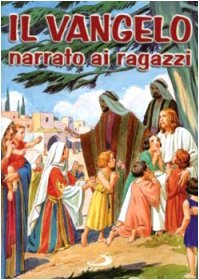 IL VANGELO
narrato ai ragazzi